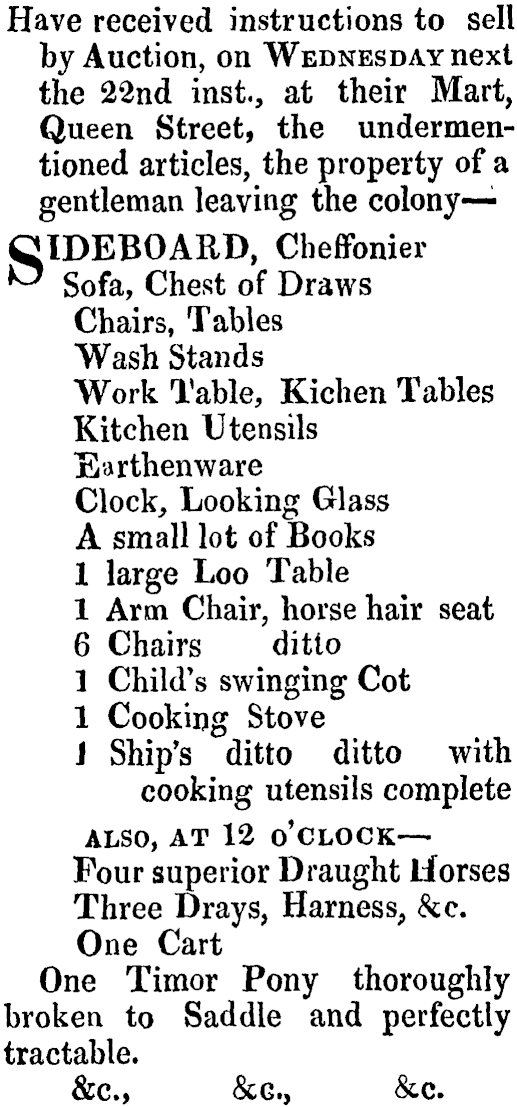 Have received instructions to sell by Auction, on WEDNESDAY next the 22nd inst., at their Mart, Queen Street, the undermentioned articles, the property of a gentleman leaving the colony—

SIDEBOARD, Cheffonier
Sofa, Chest of Draws
Chairs, Tables
Wash Stands
Work Table, Kichen Tables
Kitchen Utensils
Earthenware
Clock, Looking Glass
A small lot of Books
1 large Loo Table
1 Arm Chair, horse hair seat
6 Chairs ditto
1 Child's swinging Cot
1 Cooking Stove
1 Ship's ditto ditto with cooking utensils complete

ALSO, AT 12 O'CLOCK—
Four superior Draught Horses
Three Drays, Harness, &c.
One Cart

One Timor Pony thoroughly broken to Saddle and perfectly tractable.

&c., &c., &c.